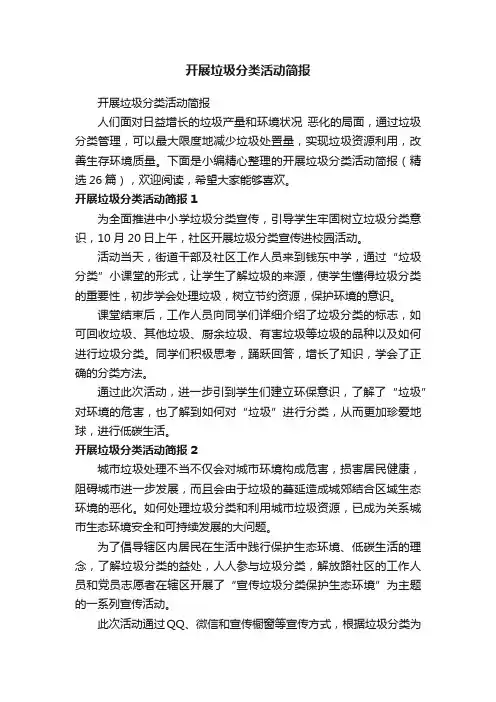 开展垃圾分类活动简报

开展垃圾分类活动简报

人们面对日益增长的垃圾产量和环境状况 恶化的局面，通过垃圾分类管理，可以最大限度地减少垃圾处置量，实现垃圾资源利用，改善生存环境质量。下面是小编精心整理的开展垃圾分类活动简报（精选26篇），欢迎阅读，希望大家能够喜欢。

开展垃圾分类活动简报 1

为全面推进中小学垃圾分类宣传，引导学生牢固树立垃圾分类意识，10月20日上午，社区开展垃圾分类宣传进校园活动。

活动当天，街道干部及社区工作人员来到钱东中学，通过“垃圾分类”小课堂的形式，让学生了解垃圾的来源，使学生懂得垃圾分类的重要性，初步学会处理垃圾，树立节约资源，保护环境的意识。

课堂结束后，工作人员向同学们详细介绍了垃圾分类的标志，如可回收垃圾、其他垃圾、厨余垃圾、有害垃圾等垃圾的品种以及如何进行垃圾分类。同学们积极思考，踊跃回答，增长了知识，学会了正确的分类方法。

通过此次活动，进一步引到学生们建立环保意识，了解了“垃圾”对环境的危害，也了解到如何对“垃圾”进行分类，从而更加珍爱地球，进行低碳生活。

开展垃圾分类活动简报 2

城市垃圾处理不当不仅会对城市环境构成危害，损害居民健康，阻碍城市进一步发展，而且会由于垃圾的蔓延造成城郊结合区域生态环境的恶化。如何处理垃圾分类和利用城市垃圾资源，已成为关系城市生态环境安全和可持续发展的大问题。

为了倡导辖区内居民在生活中践行保护生态环境、低碳生活的理念，了解垃圾分类的益处，人人参与垃圾分类，解放路社区的工作人员和党员志愿者在辖区开展了“宣传垃圾分类保护生态环境”为主题的一系列宣传活动。

此次活动通过QQ、微信和宣传橱窗等宣传方式，根据垃圾分类为